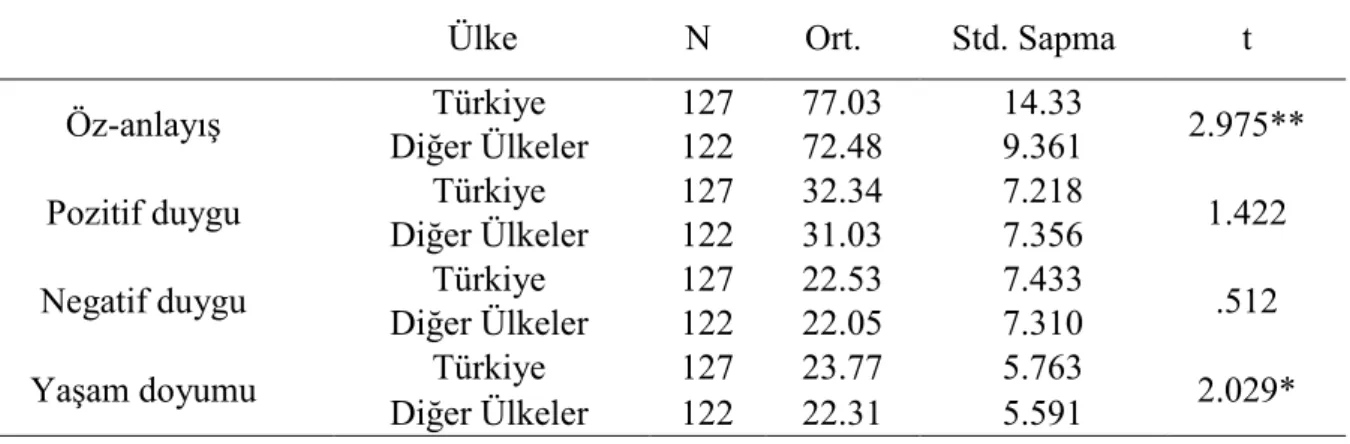 | | Ülke | N | Ort. | Std. Sapma | t |
|---|---|---|---|---|---|
| Öz-anlayış | Türkiye | 127 | 77.03 | 14.33 | 2.975** |
| | Diğer Ülkeler | 122 | 72.48 | 9.361 | |
| Pozitif duygu | Türkiye | 127 | 32.34 | 7.218 | 1.422 |
| | Diğer Ülkeler | 122 | 31.03 | 7.356 | |
| Negatif duygu | Türkiye | 127 | 22.53 | 7.433 | .512 |
| | Diğer Ülkeler | 122 | 22.05 | 7.310 | |
| Yaşam doyumu | Türkiye | 127 | 23.77 | 5.763 | 2.029* |
| | Diğer Ülkeler | 122 | 22.31 | 5.591 | |